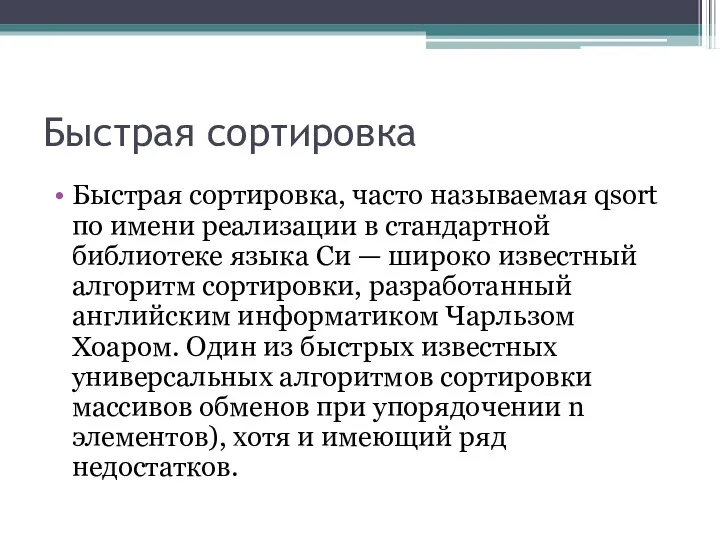 Быстрая сортировка

• Быстрая сортировка, часто называемая qsort по имени реализации в стандартной библиотеке языка Си — широко известный алгоритм сортировки, разработанный английским информатиком Чарльзом Хоаром. Один из быстрых известных универсальных алгоритмов сортировки массивов обменов при упорядочении n элементов), хотя и имеющий ряд недостатков.